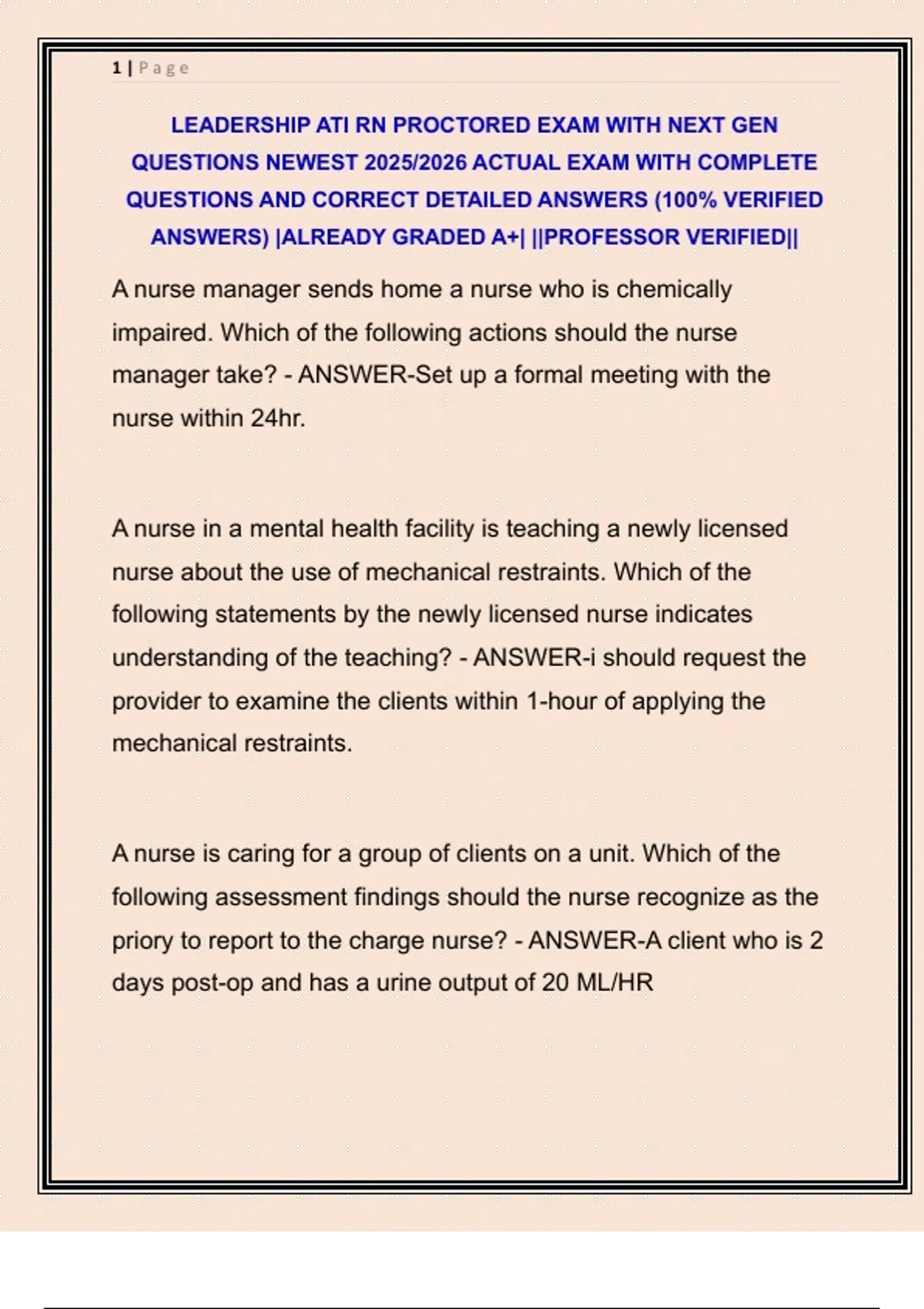 1 | Page

LEADERSHIP ATI RN PROCTORED EXAM WITH NEXT GEN QUESTIONS NEWEST 2025/2026 ACTUAL EXAM WITH COMPLETE QUESTIONS AND CORRECT DETAILED ANSWERS (100% VERIFIED ANSWERS) |ALREADY GRADED A+| ||PROFESSOR VERIFIED||

A nurse manager sends home a nurse who is chemically impaired. Which of the following actions should the nurse manager take? - ANSWER-Set up a formal meeting with the nurse within 24hr.

A nurse in a mental health facility is teaching a newly licensed nurse about the use of mechanical restraints. Which of the following statements by the newly licensed nurse indicates understanding of the teaching? - ANSWER-i should request the provider to examine the clients within 1-hour of applying the mechanical restraints.

A nurse is caring for a group of clients on a unit. Which of the following assessment findings should the nurse recognize as the priory to report to the charge nurse? - ANSWER-A client who is 2 days post-op and has a urine output of 20 ML/HR